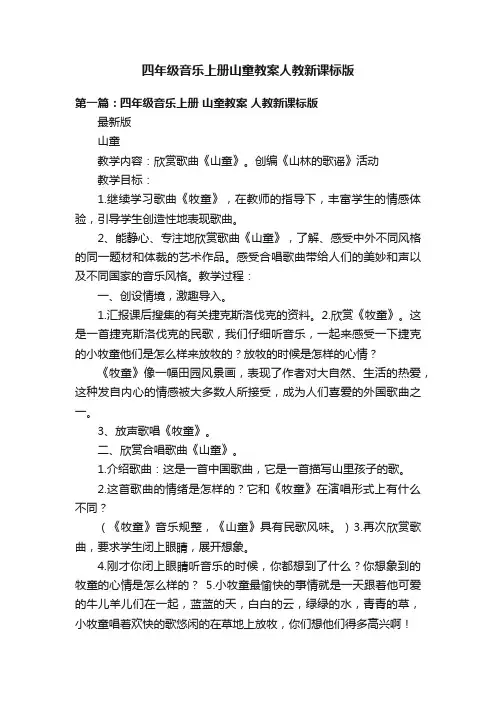 四年级音乐上册山童教案人教新课标版

第一篇：四年级音乐上册 山童教案 人教新课标版

最新版

山童

教学内容：欣赏歌曲《山童》。创编《山林的歌谣》活动

教学目标：

1.继续学习歌曲《牧童》，在教师的指导下，丰富学生的情感体验，引导学生创造性地表现歌曲。

2、能静心、专注地欣赏歌曲《山童》，了解、感受中外不同风格的同一题材和体裁的艺术作品。感受合唱歌曲带给人们的美妙和声以及不同国家的音乐风格。教学过程：

一、创设情境，激趣导入。

1.汇报课后搜集的有关捷克斯洛伐克的资料。2.欣赏《牧童》。这是一首捷克斯洛伐克的民歌，我们仔细听音乐，一起来感受一下捷克的小牧童他们是怎么样来放牧的？放牧的时候是怎样的心情？

《牧童》像一幅田园风景画，表现了作者对大自然、生活的热爱，这种发自内心的情感被大多数人所接受，成为人们喜爱的外国歌曲之一。

3、放声歌唱《牧童》。

二、欣赏合唱歌曲《山童》。

1.介绍歌曲：这是一首中国歌曲，它是一首描写山里孩子的歌。

2.这首歌曲的情绪是怎样的？它和《牧童》在演唱形式上有什么不同？

（《牧童》音乐规整，《山童》具有民歌风味。）3.再次欣赏歌曲，要求学生闭上眼睛，展开想象。

4.刚才你闭上眼睛听音乐的时候，你都想到了什么？你想象到的牧童的心情是怎么样的？ 5.小牧童最愉快的事情就是一天跟着他可爱的牛儿羊儿们在一起，蓝蓝的天，白白的云，绿绿的水，青青的草，小牧童唱着欢快的歌悠闲的在草地上放牧，你们想他们得多高兴啊！